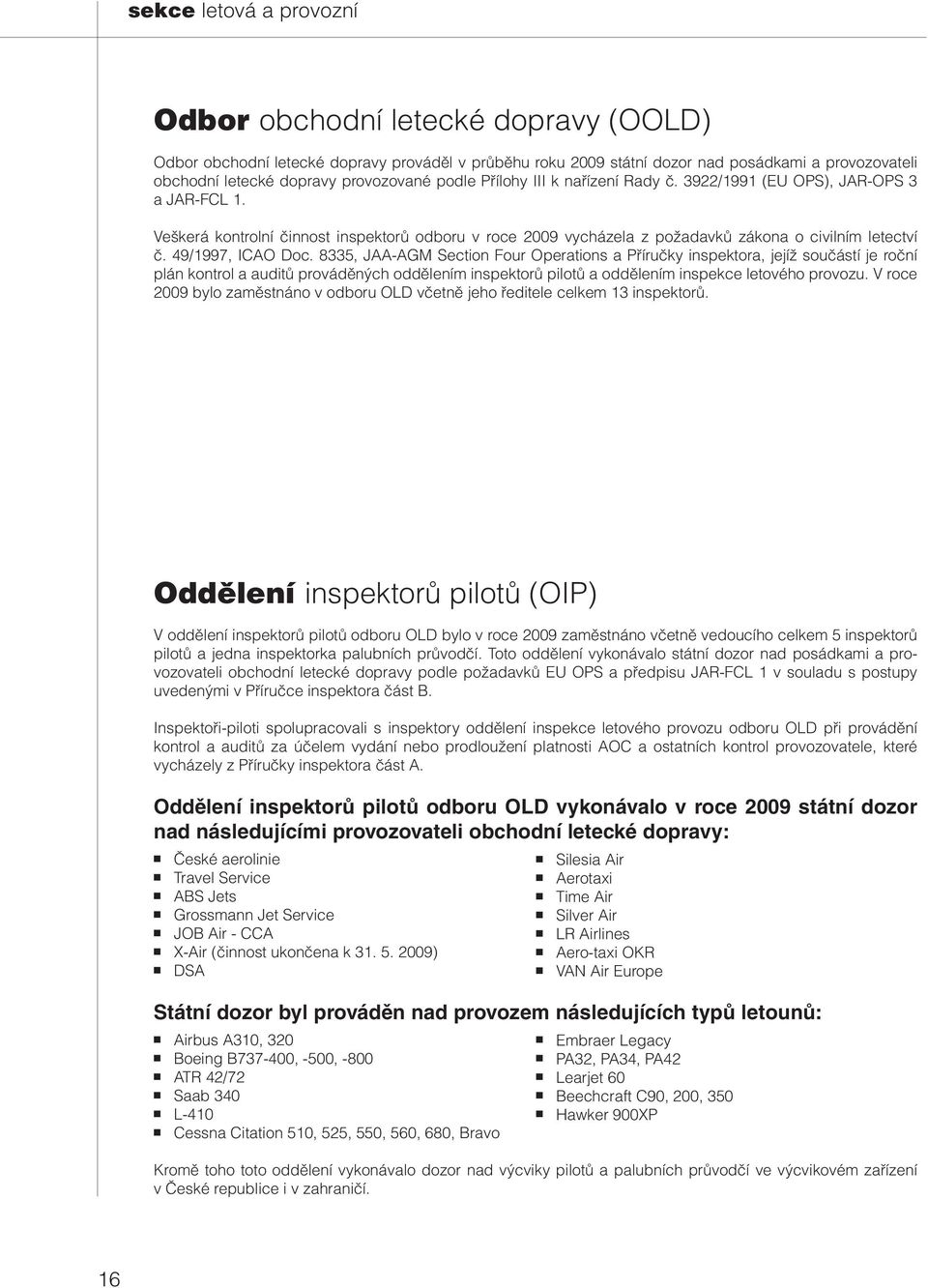 sekce letová a provozní

Odbor obchodní letecké dopravy (OOLD)

Odbor obchodní letecké dopravy prováděl v průběhu roku 2009 státní dozor nad posádkami a provozovateli obchodní letecké dopravy provozované podle Přílohy III k nařízení Rady č. 3922/1991 (EU OPS), JAR-OPS 3 a JAR-FCL 1.

Veškerá kontrolní činnost inspektorů odboru v roce 2009 vycházela z požadavků zákona o civilním letectví č. 49/1997, ICAO Doc. 8335, JAA-AGM Section Four Operations a Příručky inspektora, jejíž součástí je roční plán kontrol a auditů prováděných oddělením inspektorů pilotů a oddělením inspekce letového provozu. V roce 2009 bylo zaměstnáno v odboru OLD včetně jeho ředitele celkem 13 inspektorů.

Oddělení inspektorů pilotů (OIP)

V oddělení inspektorů pilotů odboru OLD bylo v roce 2009 zaměstnáno včetně vedoucího celkem 5 inspektorů pilotů a jedna inspektorka palubních průvodčí. Toto oddělení vykonávalo státní dozor nad posádkami a provozovateli obchodní letecké dopravy podle požadavků EU OPS a předpisu JAR-FCL 1 v souladu s postupy uvedenými v Příručce inspektora část B.

Inspektoři-piloti spolupracovali s inspektory oddělení inspekce letového provozu odboru OLD při provádění kontrol a auditů za účelem vydání nebo prodloužení platnosti AOC a ostatních kontrol provozovatele, které vycházely z Příručky inspektora část A.

Oddělení inspektorů pilotů odboru OLD vykonávalo v roce 2009 státní dozor nad následujícími provozovateli obchodní letecké dopravy:

České aerolinie
Travel Service
ABS Jets
Grossmann Jet Service
JOB Air - CCA
X-Air (činnost ukončena k 31. 5. 2009)
DSA

Silesia Air
Aerotaxi
Time Air
Silver Air
LR Airlines
Aero-taxi OKR
VAN Air Europe

Státní dozor byl prováděn nad provozem následujících typů letounů:

Airbus A310, 320
Boeing B737-400, -500, -800
ATR 42/72
Saab 340
L-410
Cessna Citation 510, 525, 550, 560, 680, Bravo

Embraer Legacy
PA32, PA34, PA42
Learjet 60
Beechcraft C90, 200, 350
Hawker 900XP

Kromě toho toto oddělení vykonávalo dozor nad výcviky pilotů a palubních průvodčí ve výcvikovém zařízení v České republice i v zahraničí.

16